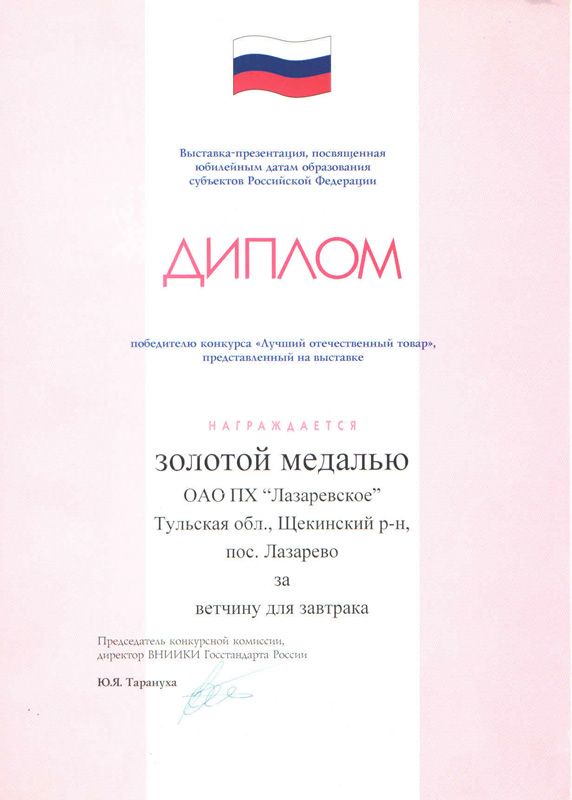 Выставка-презентация, посвященная юбилейным датам образования субъектов Российской Федерации

ДИПЛОМ

победителю конкурса «Лучший отечественный товар», представленный на выставке

НАГРАЖДАЕТСЯ

золотой медалью
ОАО ПХ "Лазаревское"
Тульская обл., Щекинский р-н,
пос. Лазарево
за
ветчину для завтрака

Председатель конкурсной комиссии,
директор ВНИИКИ Госстандарта России

Ю.Я. Тарануха